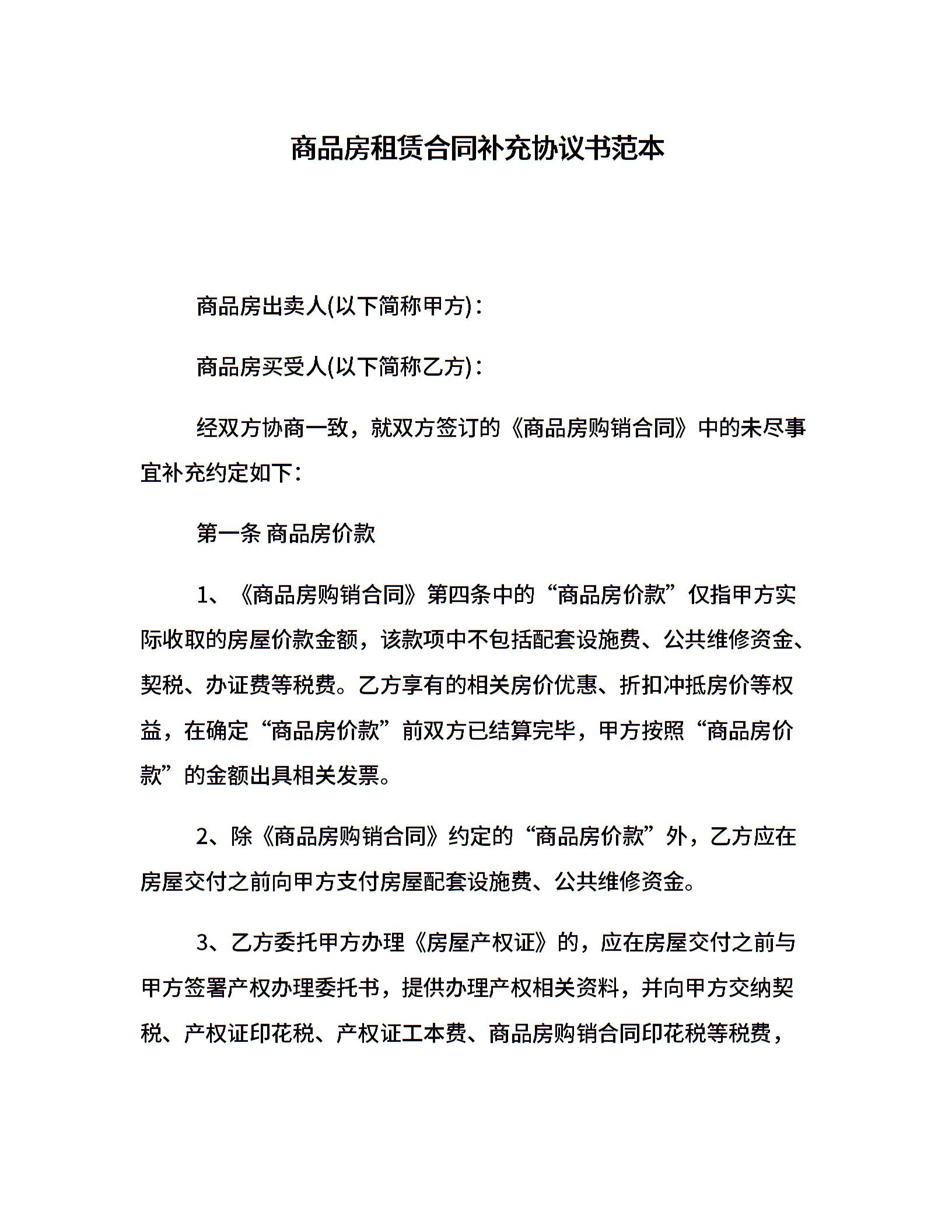 商品房租赁合同补充协议书范本

商品房出卖人(以下简称甲方)：

商品房买受人(以下简称乙方)：

经双方协商一致，就双方签订的《商品房购销合同》中的未尽事宜补充约定如下：

第一条 商品房价款

1、《商品房购销合同》第四条中的“商品房价款”仅指甲方实际收取的房屋价款金额，该款项中不包括配套设施费、公共维修资金、契税、办证费等税费。乙方享有的相关房价优惠、折扣冲抵房价等权益，在确定“商品房价款”前双方已结算完毕，甲方按照“商品房价款”的金额出具相关发票。

2、除《商品房购销合同》约定的“商品房价款”外，乙方应在房屋交付之前向甲方支付房屋配套设施费、公共维修资金。

3、乙方委托甲方办理《房屋产权证》的，应在房屋交付之前与甲方签署产权办理委托书，提供办理产权相关资料，并向甲方交纳契税、产权证印花税、产权证工本费、商品房购销合同印花税等税费，